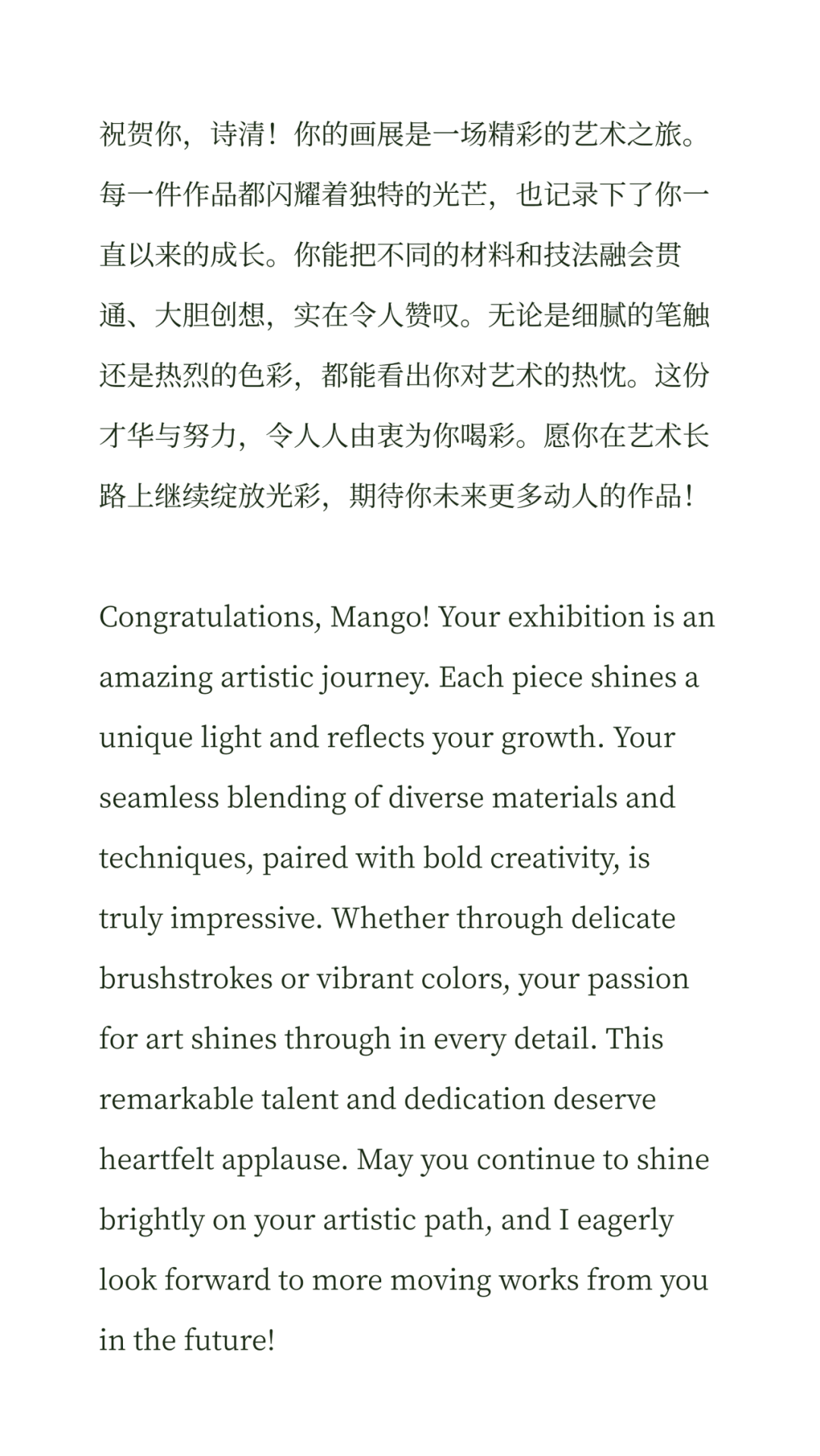 祝贺你，诗清！你的画展是一场精彩的艺术之旅。每一件作品都闪耀着独特的光芒，也记录下了你一直以来的成长。你能把不同的材料和技法融会贯通、大胆创想，实在令人赞叹。无论是细腻的笔触还是热烈的色彩，都能看出你对艺术的热忱。这份才华与努力，令人人由衷为你喝彩。愿你在艺术长路上继续绽放光彩，期待你未来更多动人的作品！

Congratulations, Mango! Your exhibition is an amazing artistic journey. Each piece shines a unique light and reflects your growth. Your seamless blending of diverse materials and techniques, paired with bold creativity, is truly impressive. Whether through delicate brushstrokes or vibrant colors, your passion for art shines through in every detail. This remarkable talent and dedication deserve heartfelt applause. May you continue to shine brightly on your artistic path, and I eagerly look forward to more moving works from you in the future!